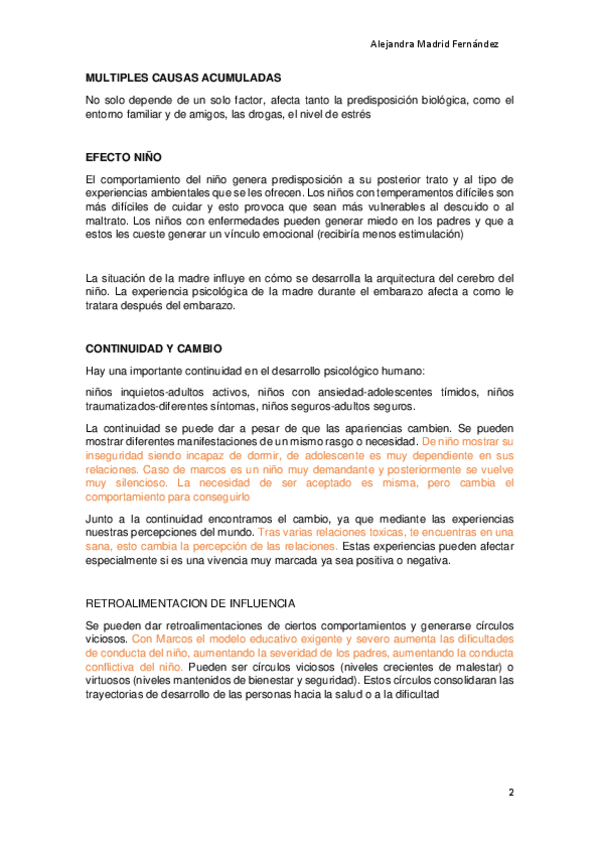 Alejandra Madrid Fernández

MULTIPLES CAUSAS ACUMULADAS

No solo depende de un solo factor, afecta tanto la predisposición biológica, como el entorno familiar y de amigos, las drogas, el nivel de estrés

EFECTO NIÑO

El comportamiento del niño genera predisposición a su posterior trato y al tipo de experiencias ambientales que se les ofrecen. Los niños con temperamentos difíciles son más difíciles de cuidar y esto provoca que sean más vulnerables al descuido o al maltrato. Los niños con enfermedades pueden generar miedo en los padres y que a estos les cueste generar un vínculo emocional (recibiría menos estimulación)

La situación de la madre influye en cómo se desarrolla la arquitectura del cerebro del niño. La experiencia psicológica de la madre durante el embarazo afecta a como le tratara después del embarazo.

CONTINUIDAD Y CAMBIO

Hay una importante continuidad en el desarrollo psicológico humano:

niños inquietos-adultos activos, niños con ansiedad-adolescentes tímidos, niños traumatizados-diferentes síntomas, niños seguros-adultos seguros.

La continuidad se puede dar a pesar de que las apariencias cambien. Se pueden mostrar diferentes manifestaciones de un mismo rasgo o necesidad. De niño mostrar su inseguridad siendo incapaz de dormir, de adolescente es muy dependiente en sus relaciones. Caso de marcos es un niño muy demandante y posteriormente se vuelve muy silencioso. La necesidad de ser aceptado es misma, pero cambia el comportamiento para conseguirlo

Junto a la continuidad encontramos el cambio, ya que mediante las experiencias nuestras percepciones del mundo. Tras varias relaciones toxicas, te encuentras en una sana, esto cambia la percepción de las relaciones. Estas experiencias pueden afectar especialmente si es una vivencia muy marcada ya sea positiva o negativa.

RETROALIMENTACION DE INFLUENCIA

Se pueden dar retroalimentaciones de ciertos comportamientos y generarse círculos viciosos. Con Marcos el modelo educativo exigente y severo aumenta las dificultades de conducta del niño, aumentando la severidad de los padres, aumentando la conducta conflictiva del niño. Pueden ser círculos viciosos (niveles crecientes de malestar) o virtuosos (niveles mantenidos de bienestar y seguridad). Estos círculos consolidaran las trayectorias de desarrollo de las personas hacia la salud o a la dificultad

2